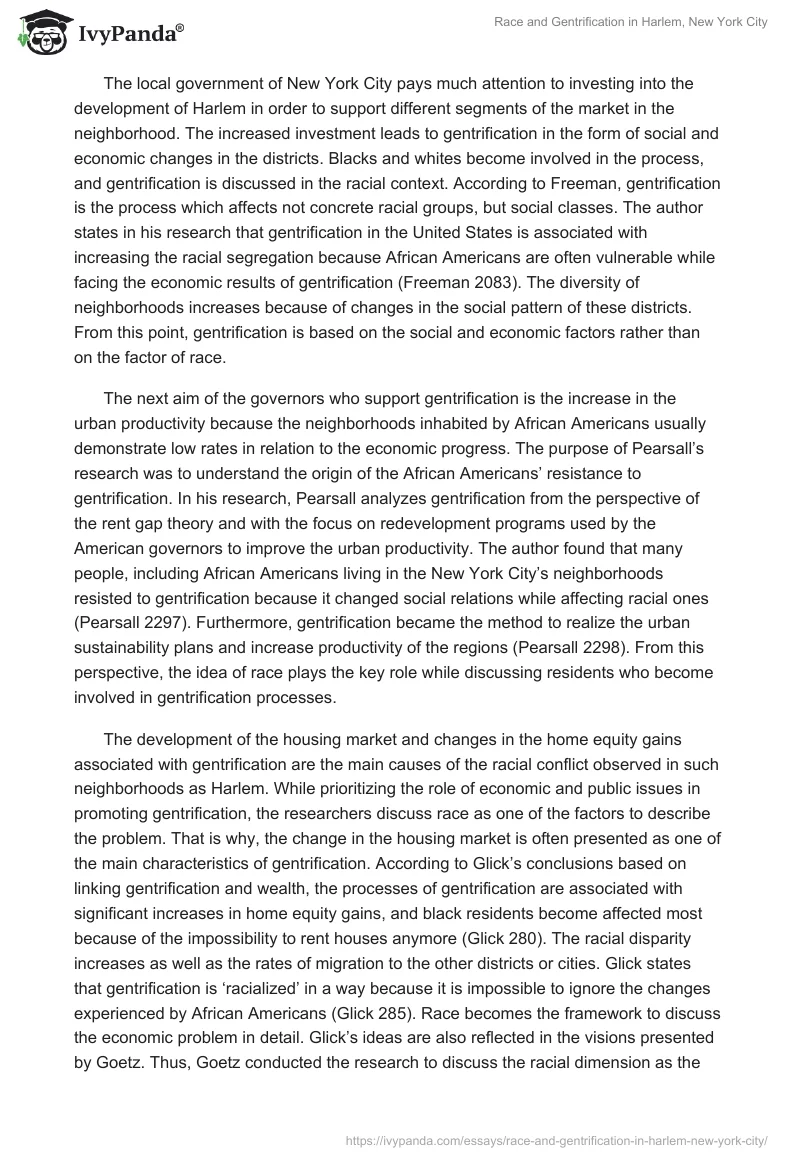 IvyPanda®

Race and Gentrification in Harlem, New York City

The local government of New York City pays much attention to investing into the development of Harlem in order to support different segments of the market in the neighborhood. The increased investment leads to gentrification in the form of social and economic changes in the districts. Blacks and whites become involved in the process, and gentrification is discussed in the racial context. According to Freeman, gentrification is the process which affects not concrete racial groups, but social classes. The author states in his research that gentrification in the United States is associated with increasing the racial segregation because African Americans are often vulnerable while facing the economic results of gentrification (Freeman 2083). The diversity of neighborhoods increases because of changes in the social pattern of these districts. From this point, gentrification is based on the social and economic factors rather than on the factor of race.

The next aim of the governors who support gentrification is the increase in the urban productivity because the neighborhoods inhabited by African Americans usually demonstrate low rates in relation to the economic progress. The purpose of Pearsall's research was to understand the origin of the African Americans' resistance to gentrification. In his research, Pearsall analyzes gentrification from the perspective of the rent gap theory and with the focus on redevelopment programs used by the American governors to improve the urban productivity. The author found that many people, including African Americans living in the New York City's neighborhoods resisted to gentrification because it changed social relations while affecting racial ones (Pearsall 2297). Furthermore, gentrification became the method to realize the urban sustainability plans and increase productivity of the regions (Pearsall 2298). From this perspective, the idea of race plays the key role while discussing residents who become involved in gentrification processes.

The development of the housing market and changes in the home equity gains associated with gentrification are the main causes of the racial conflict observed in such neighborhoods as Harlem. While prioritizing the role of economic and public issues in promoting gentrification, the researchers discuss race as one of the factors to describe the problem. That is why, the change in the housing market is often presented as one of the main characteristics of gentrification. According to Glick's conclusions based on linking gentrification and wealth, the processes of gentrification are associated with significant increases in home equity gains, and black residents become affected most because of the impossibility to rent houses anymore (Glick 280). The racial disparity increases as well as the rates of migration to the other districts or cities. Glick states that gentrification is 'racialized' in a way because it is impossible to ignore the changes experienced by African Americans (Glick 285). Race becomes the framework to discuss the economic problem in detail. Glick's ideas are also reflected in the visions presented by Goetz. Thus, Goetz conducted the research to discuss the racial dimension as the

https://ivypanda.com/essays/race-and-gentrification-in-harlem-new-york-city/